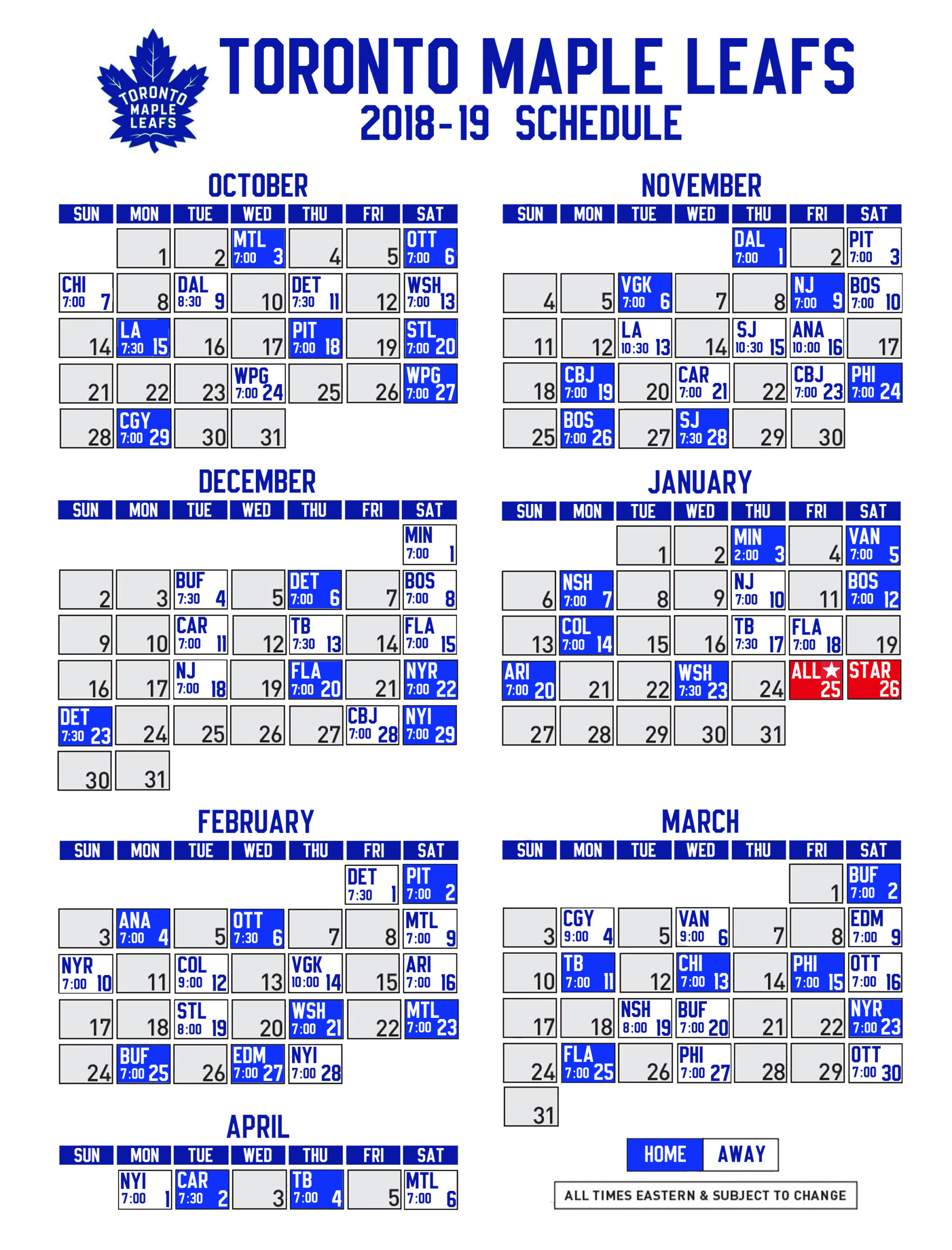 TORONTO MAPLE LEAFS

TORONTO MAPLE LEAFS
2018-19 SCHEDULE

OCTOBER

| SUN | MON | TUE | WED | THU | FRI | SAT |
|---|---|---|---|---|---|---|
| | 1 | 2 | MTL 7:00 3 | 4 | 5 | OTT 7:00 6 |
| CHI 7:00 7 | 8 | DAL 8:30 9 | 10 | DET 7:30 11 | 12 | WSH 7:00 13 |
| 14 | LA 7:30 15 | 16 | 17 | PIT 7:00 18 | 19 | STL 7:00 20 |
| 21 | 22 | 23 | WPG 7:00 24 | 25 | 26 | WPG 7:00 27 |
| 28 | CGY 7:00 29 | 30 | 31 | | | |

NOVEMBER

| SUN | MON | TUE | WED | THU | FRI | SAT |
|---|---|---|---|---|---|---|
| | | | | DAL 7:00 1 | 2 | PIT 7:00 3 |
| 4 | 5 | VGK 7:00 6 | 7 | 8 | NJ 7:00 9 | BOS 7:00 10 |
| 11 | 12 | LA 10:30 13 | 14 | SJ 10:30 15 | ANA 10:00 16 | 17 |
| 18 | CBJ 7:00 19 | 20 | CAR 7:00 21 | 22 | CBJ 7:00 23 | PHI 7:00 24 |
| 25 | BOS 7:00 26 | 27 | SJ 7:30 28 | 29 | 30 | |

DECEMBER

| SUN | MON | TUE | WED | THU | FRI | SAT |
|---|---|---|---|---|---|---|
| | | | | | | MIN 7:00 1 |
| 2 | 3 | BUF 7:30 4 | 5 | DET 7:00 6 | 7 | BOS 7:00 8 |
| 9 | 10 | CAR 7:00 11 | 12 | TB 7:30 13 | 14 | FLA 7:00 15 |
| 16 | 17 | NJ 7:00 18 | 19 | FLA 7:00 20 | 21 | NYR 7:00 22 |
| DET 7:30 23 | 24 | 25 | 26 | 27 | CBJ 7:00 28 | NYI 7:00 29 |
| 30 | 31 | | | | | |

JANUARY

| SUN | MON | TUE | WED | THU | FRI | SAT |
|---|---|---|---|---|---|---|
| | | 1 | 2 | MIN 2:00 3 | 4 | VAN 7:00 5 |
| 6 | NSH 7:00 7 | 8 | 9 | NJ 7:00 10 | 11 | BOS 7:00 12 |
| 13 | COL 7:00 14 | 15 | 16 | TB 7:30 17 | FLA 7:00 18 | 19 |
| ARI 7:00 20 | 21 | 22 | WSH 7:30 23 | 24 | ALL★ 25 | STAR 26 |
| 27 | 28 | 29 | 30 | 31 | | |

FEBRUARY

| SUN | MON | TUE | WED | THU | FRI | SAT |
|---|---|---|---|---|---|---|
| | | | | | DET 7:30 1 | PIT 7:00 2 |
| 3 | ANA 7:00 4 | 5 | OTT 7:30 6 | 7 | 8 | MTL 7:00 9 |
| NYR 7:00 10 | 11 | COL 9:00 12 | 13 | VGK 10:00 14 | 15 | ARI 7:00 16 |
| 17 | 18 | STL 8:00 19 | 20 | WSH 7:00 21 | 22 | MTL 7:00 23 |
| 24 | BUF 7:00 25 | 26 | EDM 7:00 27 | NYI 7:00 28 | | |

MARCH

| SUN | MON | TUE | WED | THU | FRI | SAT |
|---|---|---|---|---|---|---|
| | | | | | 1 | BUF 7:00 2 |
| 3 | CGY 9:00 4 | 5 | VAN 9:00 6 | 7 | 8 | EDM 7:00 9 |
| 10 | TB 7:00 11 | 12 | CHI 7:00 13 | 14 | PHI 7:00 15 | OTT 7:00 16 |
| 17 | 18 | NSH 8:00 19 | BUF 7:00 20 | 21 | 22 | NYR 7:00 23 |
| 24 | FLA 7:00 25 | 26 | PHI 7:00 27 | 28 | 29 | OTT 7:00 30 |
| 31 | | | | | | |

APRIL

| SUN | MON | TUE | WED | THU | FRI | SAT |
|---|---|---|---|---|---|---|
| | NYI 7:00 1 | CAR 7:30 2 | 3 | TB 7:00 4 | 5 | MTL 7:00 6 |

HOME AWAY

ALL TIMES EASTERN & SUBJECT TO CHANGE